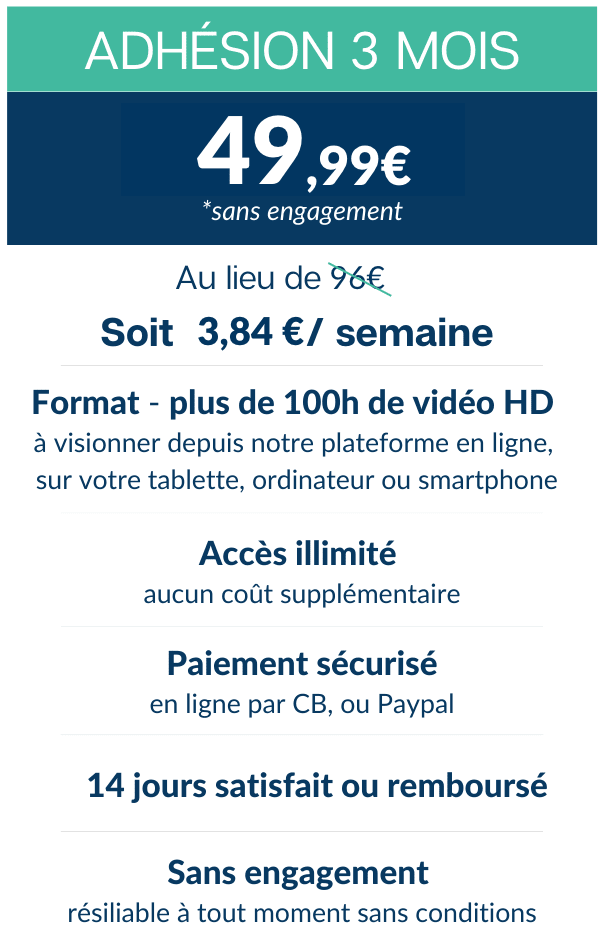 ADHÉSION 3 MOIS

49,99€
*sans engagement

Au lieu de 96€

Soit 3,84 €/ semaine

Format - plus de 100h de vidéo HD
à visionner depuis notre plateforme en ligne, sur votre tablette, ordinateur ou smartphone

Accès illimité
aucun coût supplémentaire

Paiement sécurisé
en ligne par CB, ou Paypal

14 jours satisfait ou remboursé

Sans engagement
résiliable à tout moment sans conditions